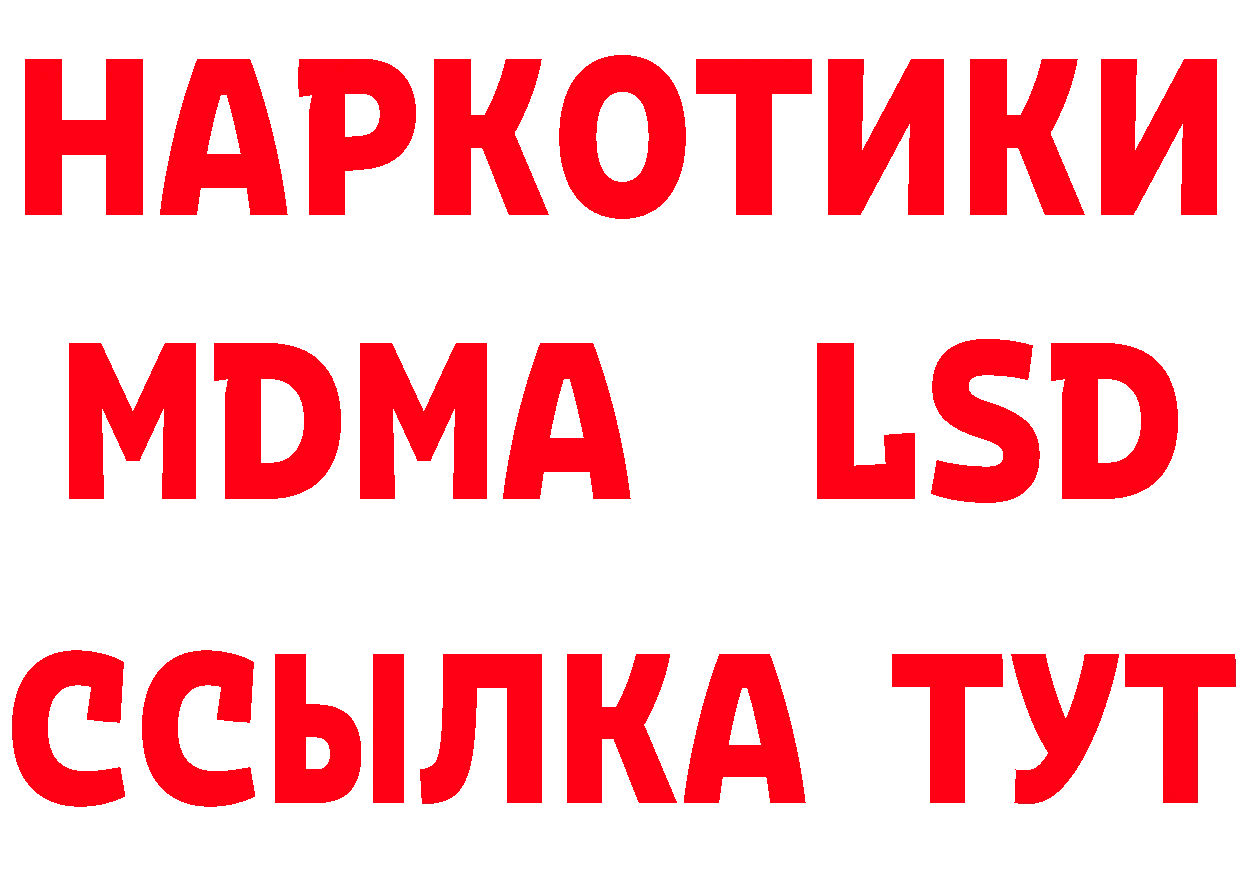 НАРКОТИКИ
MDMA LSD
ССЫЛКА ТУТ